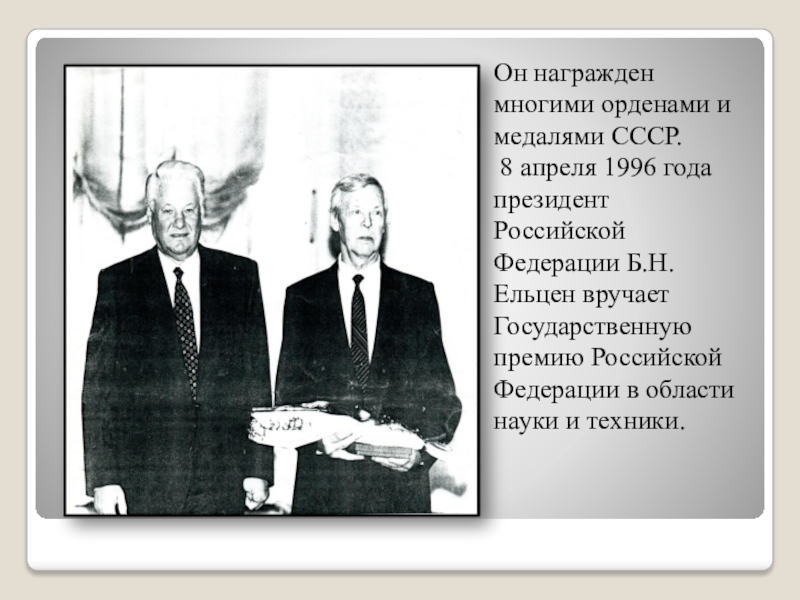 Он награжден многими орденами и медалями СССР.

8 апреля 1996 года президент Российской Федерации Б.Н. Ельцен вручает Государственную премию Российской Федерации в области науки и техники.